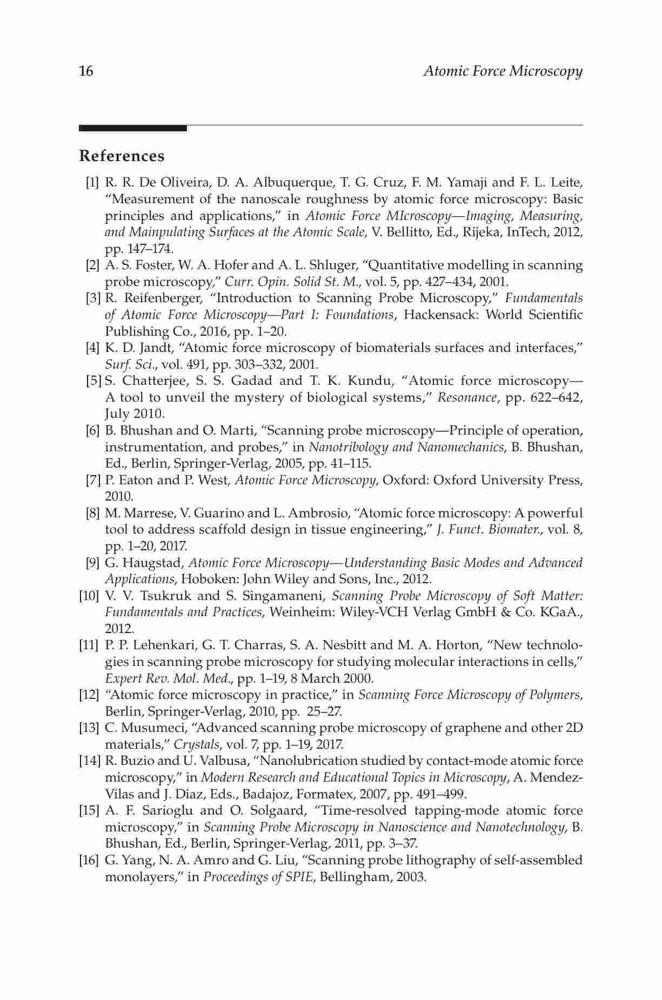 16 Atomic Force Microscopy

References

[1] R. R. De Oliveira, D. A. Albuquerque, T. G. Cruz, F. M. Yamaji and F. L. Leite, "Measurement of the nanoscale roughness by atomic force microscopy: Basic principles and applications," in Atomic Force MIcroscopy—Imaging, Measuring, and Mainpulating Surfaces at the Atomic Scale, V. Bellitto, Ed., Rijeka, InTech, 2012, pp. 147–174.

[2] A. S. Foster, W. A. Hofer and A. L. Shluger, "Quantitative modelling in scanning probe microscopy," Curr. Opin. Solid St. M., vol. 5, pp. 427–434, 2001.

[3] R. Reifenberger, "Introduction to Scanning Probe Microscopy," Fundamentals of Atomic Force Microscopy—Part I: Foundations, Hackensack: World Scientific Publishing Co., 2016, pp. 1–20.

[4] K. D. Jandt, "Atomic force microscopy of biomaterials surfaces and interfaces," Surf. Sci., vol. 491, pp. 303–332, 2001.

[5] S. Chatterjee, S. S. Gadad and T. K. Kundu, "Atomic force microscopy—A tool to unveil the mystery of biological systems," Resonance, pp. 622–642, July 2010.

[6] B. Bhushan and O. Marti, "Scanning probe microscopy—Principle of operation, instrumentation, and probes," in Nanotribology and Nanomechanics, B. Bhushan, Ed., Berlin, Springer-Verlag, 2005, pp. 41–115.

[7] P. Eaton and P. West, Atomic Force Microscopy, Oxford: Oxford University Press, 2010.

[8] M. Marrese, V. Guarino and L. Ambrosio, "Atomic force microscopy: A powerful tool to address scaffold design in tissue engineering," J. Funct. Biomater., vol. 8, pp. 1–20, 2017.

[9] G. Haugstad, Atomic Force Microscopy—Understanding Basic Modes and Advanced Applications, Hoboken: John Wiley and Sons, Inc., 2012.

[10] V. V. Tsukruk and S. Singamaneni, Scanning Probe Microscopy of Soft Matter: Fundamentals and Practices, Weinheim: Wiley-VCH Verlag GmbH & Co. KGaA., 2012.

[11] P. P. Lehenkari, G. T. Charras, S. A. Nesbitt and M. A. Horton, "New technologies in scanning probe microscopy for studying molecular interactions in cells," Expert Rev. Mol. Med., pp. 1–19, 8 March 2000.

[12] "Atomic force microscopy in practice," in Scanning Force Microscopy of Polymers, Berlin, Springer-Verlag, 2010, pp. 25–27.

[13] C. Musumeci, "Advanced scanning probe microscopy of graphene and other 2D materials," Crystals, vol. 7, pp. 1–19, 2017.

[14] R. Buzio and U. Valbusa, "Nanolubrication studied by contact-mode atomic force microscopy," in Modern Research and Educational Topics in Microscopy, A. Mendez-Vilas and J. Diaz, Eds., Badajoz, Formatex, 2007, pp. 491–499.

[15] A. F. Sarioglu and O. Solgaard, "Time-resolved tapping-mode atomic force microscopy," in Scanning Probe Microscopy in Nanoscience and Nanotechnology, B. Bhushan, Ed., Berlin, Springer-Verlag, 2011, pp. 3–37.

[16] G. Yang, N. A. Amro and G. Liu, "Scanning probe lithography of self-assembled monolayers," in Proceedings of SPIE, Bellingham, 2003.